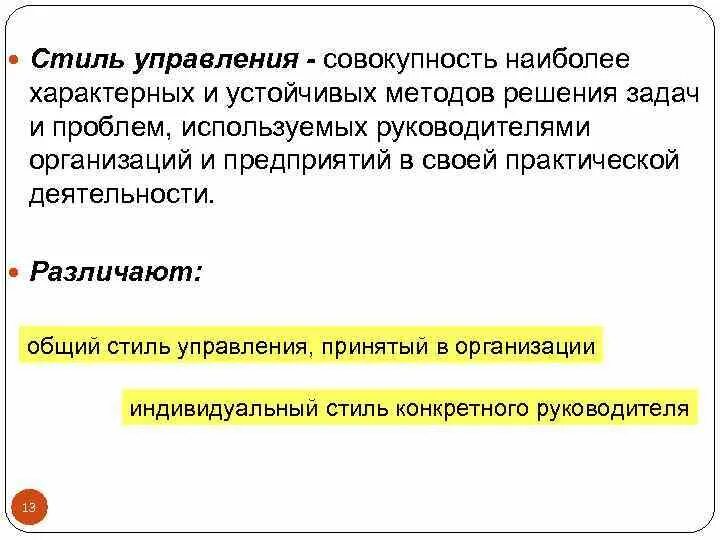 Стиль управления - совокупность наиболее характерных и устойчивых методов решения задач и проблем, используемых руководителями организаций и предприятий в своей практической деятельности.

Различают:

общий стиль управления, принятый в организации

индивидуальный стиль конкретного руководителя

13